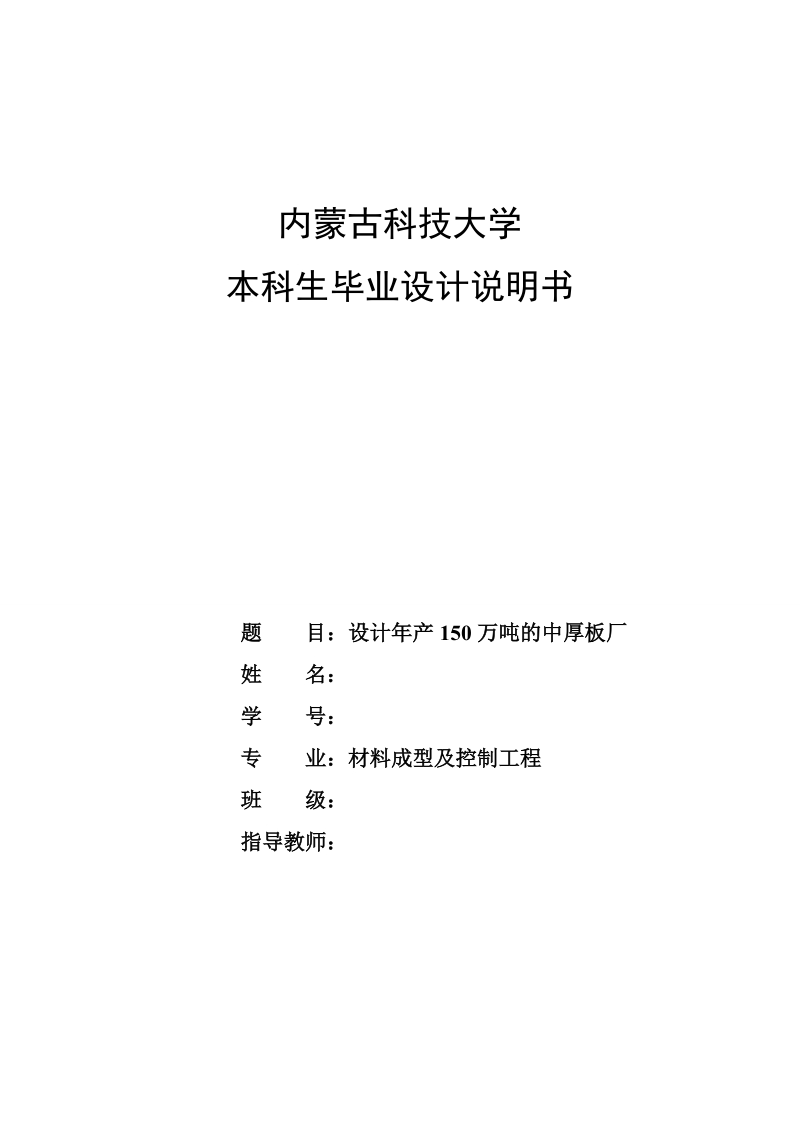 内蒙古科技大学

本科生毕业设计说明书

题　　目：设计年产 150 万吨的中厚板厂

姓　　名：

学　　号：

专　　业：材料成型及控制工程

班　　级：

指导教师：